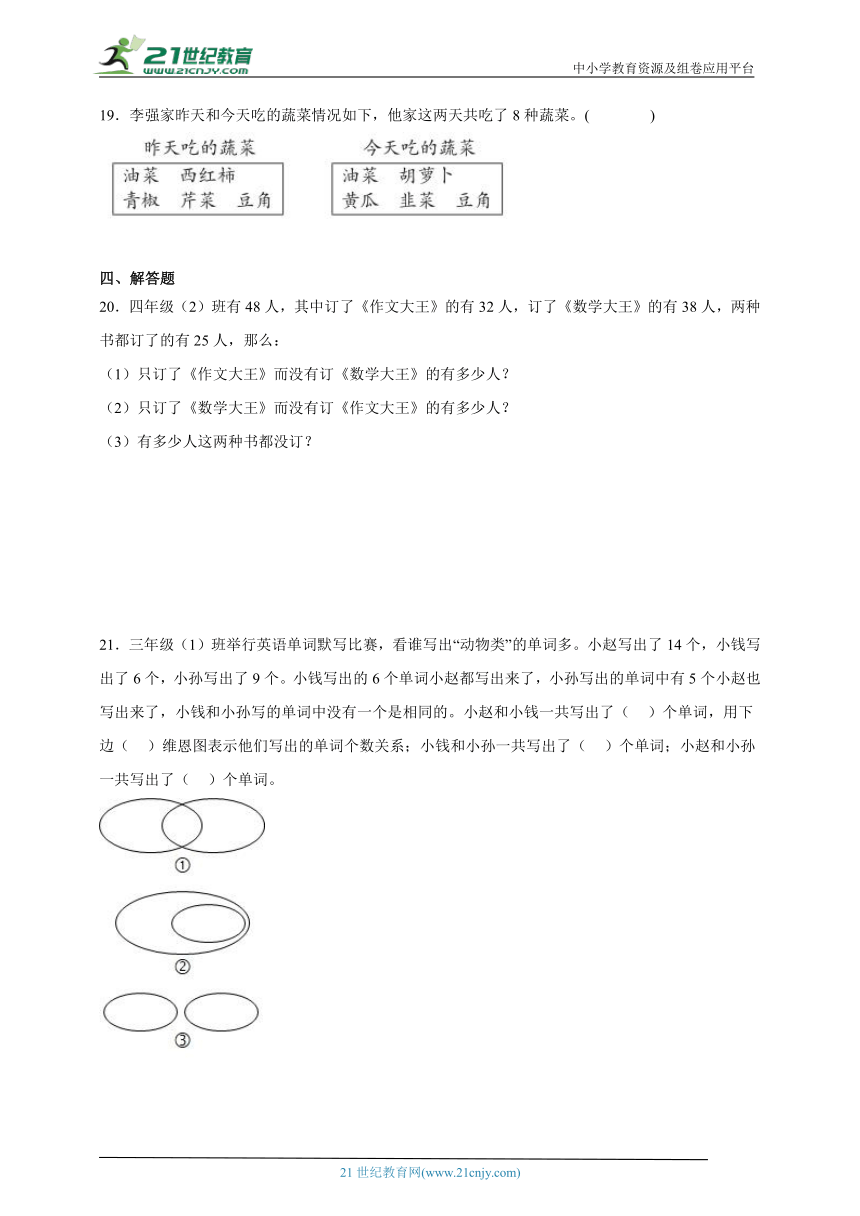 21世纪教育
www.21cnjy.com
中小学教育资源及组卷应用平台

19．李强家昨天和今天吃的蔬菜情况如下，他家这两天共吃了 8 种蔬菜。(　　)

昨天吃的蔬菜
油菜　西红柿
青椒　芹菜　豆角

今天吃的蔬菜
油菜　胡萝卜
黄瓜　韭菜　豆角

四、解答题

20．四年级（2）班有 48 人，其中订了《作文大王》的有 32 人，订了《数学大王》的有 38 人，两种书都订了的有 25 人，那么：

（1）只订了《作文大王》而没有订《数学大王》的有多少人？

（2）只订了《数学大王》而没有订《作文大王》的有多少人？

（3）有多少人这两种书都没订？

21．三年级（1）班举行英语单词默写比赛，看谁写出“动物类”的单词多。小赵写出了 14 个，小钱写出了 6 个，小孙写出了 9 个。小钱写出的 6 个单词小赵都写出来了，小孙写出的单词中有 5 个小赵也写出来了，小钱和小孙写的单词中没有一个是相同的。小赵和小钱一共写出了（　）个单词，用下边（　）维恩图表示他们写出的单词个数关系；小钱和小孙一共写出了（　）个单词；小赵和小孙一共写出了（　）个单词。

①

②

③

21 世纪教育网(www.21cnjy.com)